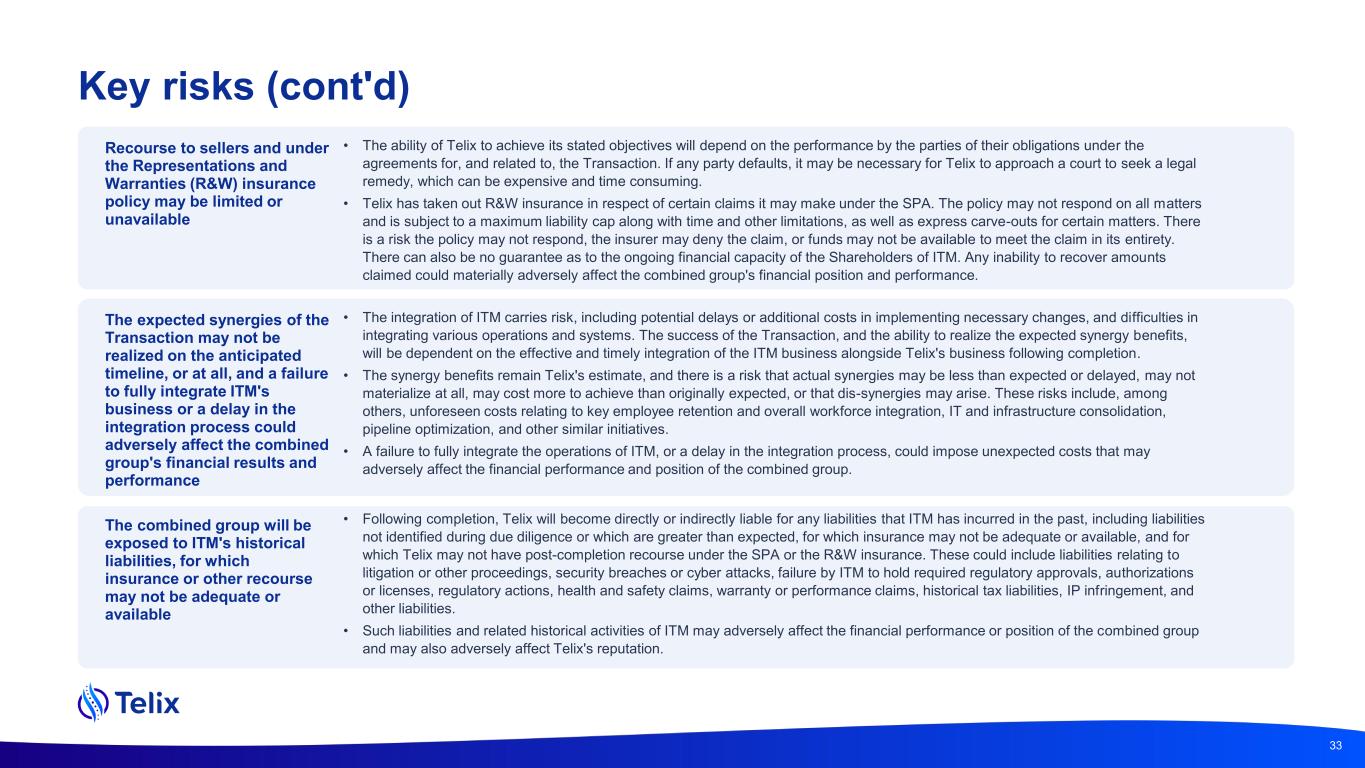 Key risks (cont'd)

Recourse to sellers and under the Representations and Warranties (R&W) insurance policy may be limited or unavailable

• The ability of Telix to achieve its stated objectives will depend on the performance by the parties of their obligations under the agreements for, and related to, the Transaction. If any party defaults, it may be necessary for Telix to approach a court to seek a legal remedy, which can be expensive and time consuming.
• Telix has taken out R&W insurance in respect of certain claims it may make under the SPA. The policy may not respond on all matters and is subject to a maximum liability cap along with time and other limitations, as well as express carve-outs for certain matters. There is a risk the policy may not respond, the insurer may deny the claim, or funds may not be available to meet the claim in its entirety. There can also be no guarantee as to the ongoing financial capacity of the Shareholders of ITM. Any inability to recover amounts claimed could materially adversely affect the combined group's financial position and performance.

The expected synergies of the Transaction may not be realized on the anticipated timeline, or at all, and a failure to fully integrate ITM's business or a delay in the integration process could adversely affect the combined group's financial results and performance

• The integration of ITM carries risk, including potential delays or additional costs in implementing necessary changes, and difficulties in integrating various operations and systems. The success of the Transaction, and the ability to realize the expected synergy benefits, will be dependent on the effective and timely integration of the ITM business alongside Telix's business following completion.
• The synergy benefits remain Telix's estimate, and there is a risk that actual synergies may be less than expected or delayed, may not materialize at all, may cost more to achieve than originally expected, or that dis-synergies may arise. These risks include, among others, unforeseen costs relating to key employee retention and overall workforce integration, IT and infrastructure consolidation, pipeline optimization, and other similar initiatives.
• A failure to fully integrate the operations of ITM, or a delay in the integration process, could impose unexpected costs that may adversely affect the financial performance and position of the combined group.

The combined group will be exposed to ITM's historical liabilities, for which insurance or other recourse may not be adequate or available

• Following completion, Telix will become directly or indirectly liable for any liabilities that ITM has incurred in the past, including liabilities not identified during due diligence or which are greater than expected, for which insurance may not be adequate or available, and for which Telix may not have post-completion recourse under the SPA or the R&W insurance. These could include liabilities relating to litigation or other proceedings, security breaches or cyber attacks, failure by ITM to hold required regulatory approvals, authorizations or licenses, regulatory actions, health and safety claims, warranty or performance claims, historical tax liabilities, IP infringement, and other liabilities.
• Such liabilities and related historical activities of ITM may adversely affect the financial performance or position of the combined group and may also adversely affect Telix's reputation.

Telix

33